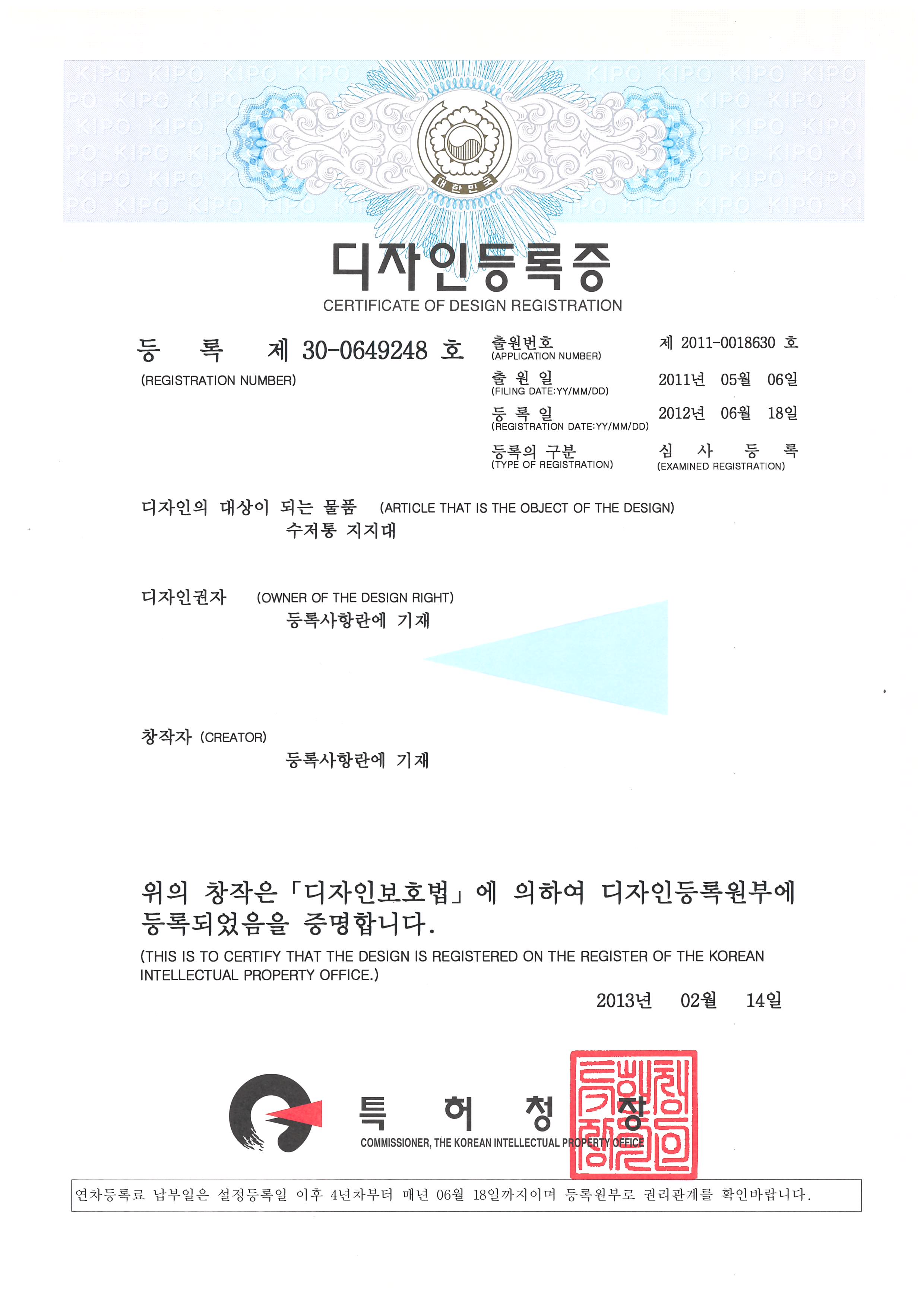 대한민국

디자인등록증

CERTIFICATE OF DESIGN REGISTRATION

등 록 제 30-0649248 호
(REGISTRATION NUMBER)

출원번호
(APPLICATION NUMBER)
제 2011-0018630 호

출 원 일
(FILING DATE:YY/MM/DD)
2011년 05월 06일

등 록 일
(REGISTRATION DATE:YY/MM/DD)
2012년 06월 18일

등록의 구분
(TYPE OF REGISTRATION)
심 사 등 록
(EXAMINED REGISTRATION)

디자인의 대상이 되는 물품 (ARTICLE THAT IS THE OBJECT OF THE DESIGN)
수저통 지지대

디자인권자 (OWNER OF THE DESIGN RIGHT)
등록사항란에 기재

창작자 (CREATOR)
등록사항란에 기재

위의 창작은 「디자인보호법」에 의하여 디자인등록원부에 등록되었음을 증명합니다.

(THIS IS TO CERTIFY THAT THE DESIGN IS REGISTERED ON THE REGISTER OF THE KOREAN INTELLECTUAL PROPERTY OFFICE.)

2013년 02월 14일

특 허 청 장
COMMISSIONER, THE KOREAN INTELLECTUAL PROPERTY OFFICE

연차등록료 납부일은 설정등록일 이후 4년차부터 매년 06월 18일까지이며 등록원부로 권리관계를 확인바랍니다.

KIPO